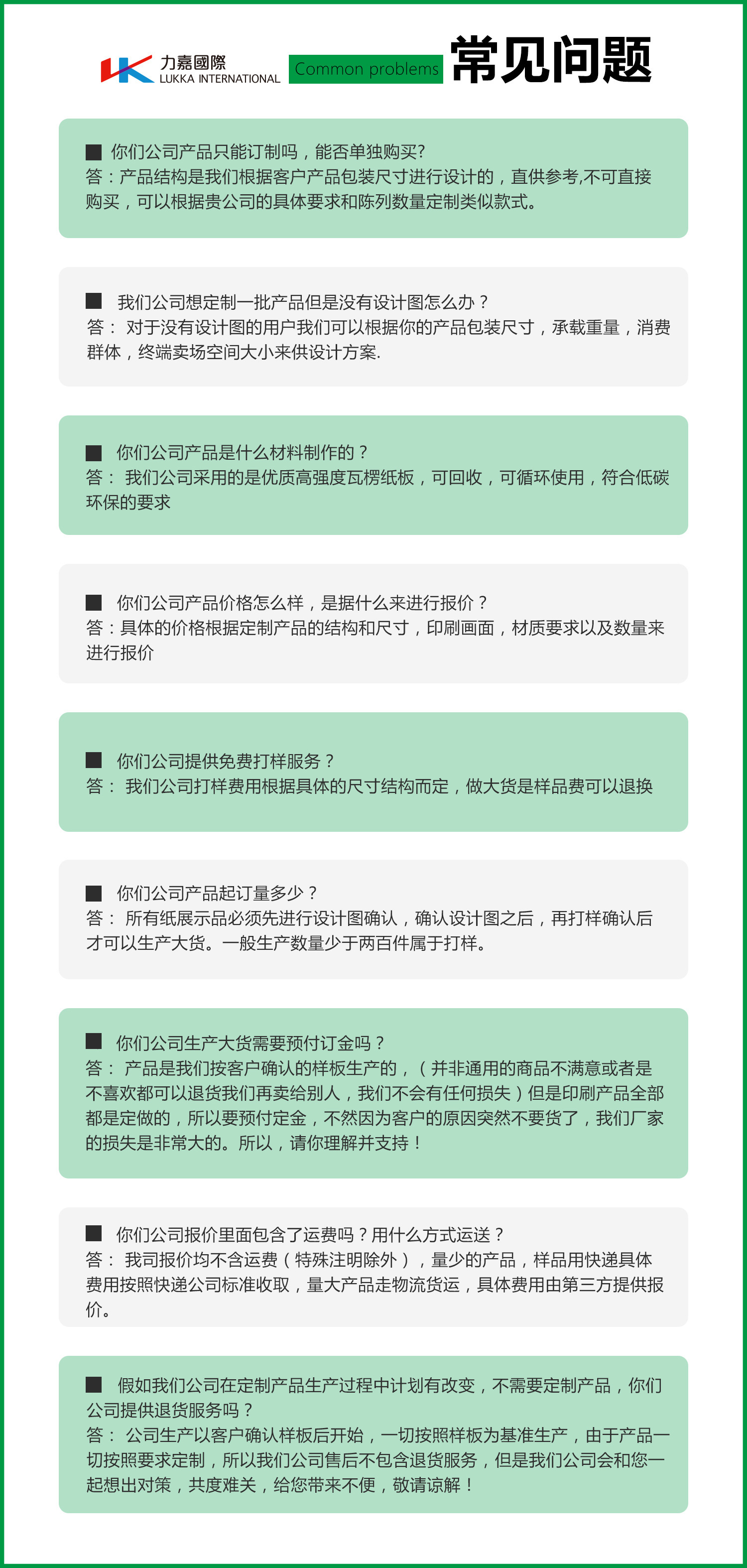 力嘉國際
LUKKA INTERNATIONAL

Common problems

常见问题

■ 你们公司产品只能订制吗，能否单独购买?
答：产品结构是我们根据客户产品包装尺寸进行设计的，直供参考,不可直接购买，可以根据贵公司的具体要求和陈列数量定制类似款式。

■ 我们公司想定制一批产品但是没有设计图怎么办？
答： 对于没有设计图的用户我们可以根据你的产品包装尺寸，承载重量，消费群体，终端卖场空间大小来供设计方案.

■ 你们公司产品是什么材料制作的？
答： 我们公司采用的是优质高强度瓦楞纸板，可回收，可循环使用，符合低碳环保的要求

■ 你们公司产品价格怎么样，是据什么来进行报价？
答：具体的价格根据定制产品的结构和尺寸，印刷画面，材质要求以及数量来进行报价

■ 你们公司提供免费打样服务？
答： 我们公司打样费用根据具体的尺寸结构而定，做大货是样品费可以退换

■ 你们公司产品起订量多少？
答： 所有纸展示品必须先进行设计图确认，确认设计图之后，再打样确认后才可以生产大货。一般生产数量少于两百件属于打样。

■ 你们公司生产大货需要预付订金吗？
答： 产品是我们按客户确认的样板生产的，（并非通用的商品不满意或者是不喜欢都可以退货我们再卖给别人，我们不会有任何损失）但是印刷产品全部都是定做的，所以要预付定金，不然因为客户的原因突然不要货了，我们厂家的损失是非常大的。所以，请你理解并支持！

■ 你们公司报价里面包含了运费吗？用什么方式运送？
答： 我司报价均不含运费（特殊注明除外），量少的产品，样品用快递具体费用按照快递公司标准收取，量大产品走物流货运，具体费用由第三方提供报价。

■ 假如我们公司在定制产品生产过程中计划有改变，不需要定制产品，你们公司提供退货服务吗？
答： 公司生产以客户确认样板后开始，一切按照样板为基准生产，由于产品一切按照要求定制，所以我们公司售后不包含退货服务，但是我们公司会和您一起想出对策，共度难关，给您带来不便，敬请谅解！